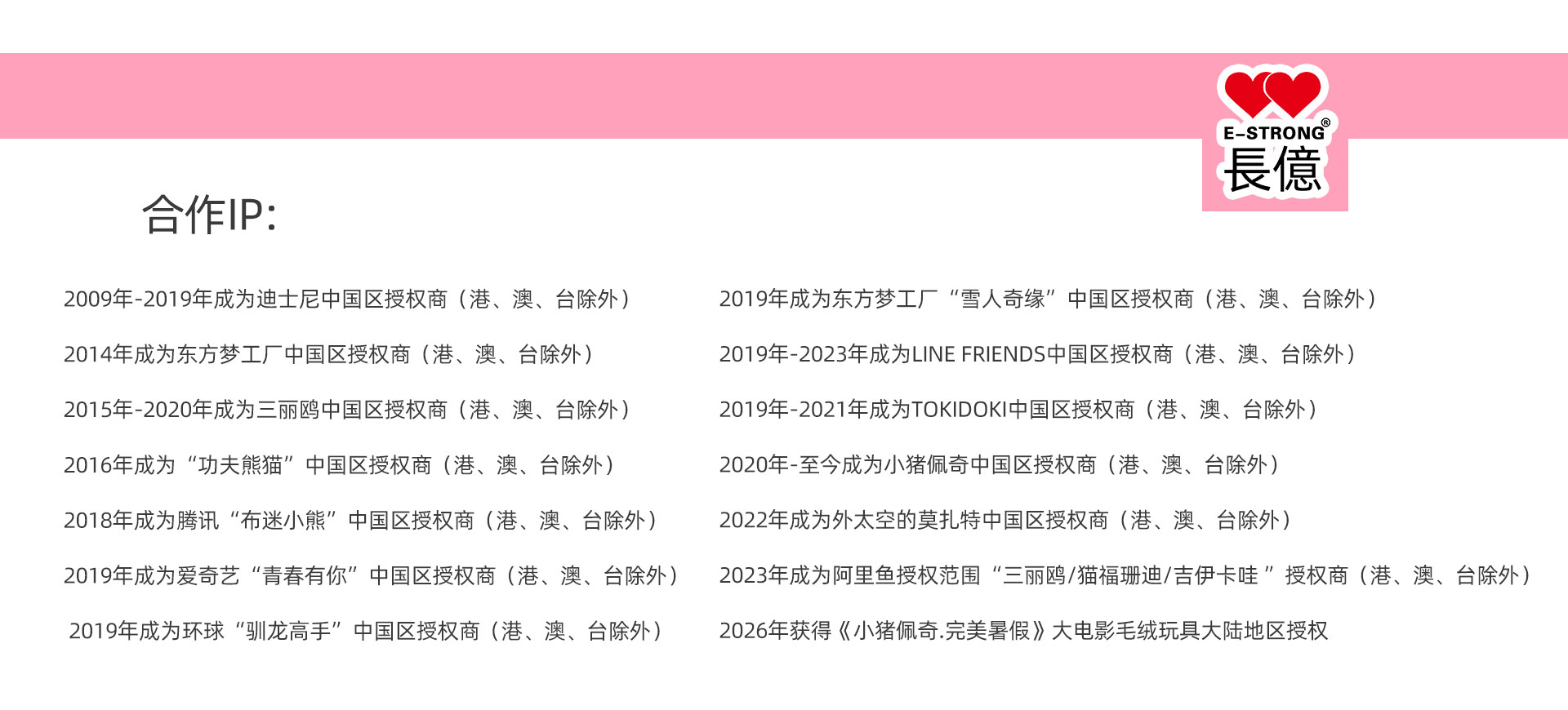 E-STRONG®
長億

合作IP:

2009年-2019年成为迪士尼中国区授权商（港、澳、台除外）

2014年成为东方梦工厂中国区授权商（港、澳、台除外）

2015年-2020年成为三丽鸥中国区授权商（港、澳、台除外）

2016年成为“功夫熊猫”中国区授权商（港、澳、台除外）

2018年成为腾讯“布迷小熊”中国区授权商（港、澳、台除外）

2019年成为爱奇艺“青春有你”中国区授权商（港、澳、台除外）

2019年成为环球“驯龙高手”中国区授权商（港、澳、台除外）

2019年成为东方梦工厂“雪人奇缘”中国区授权商（港、澳、台除外）

2019年-2023年成为LINE FRIENDS中国区授权商（港、澳、台除外）

2019年-2021年成为TOKIDOKI中国区授权商（港、澳、台除外）

2020年-至今成为小猪佩奇中国区授权商（港、澳、台除外）

2022年成为外太空的莫扎特中国区授权商（港、澳、台除外）

2023年成为阿里鱼授权范围“三丽鸥/猫福珊迪/吉伊卡哇 ”授权商（港、澳、台除外）

2026年获得《小猪佩奇.完美暑假》大电影毛绒玩具大陆地区授权